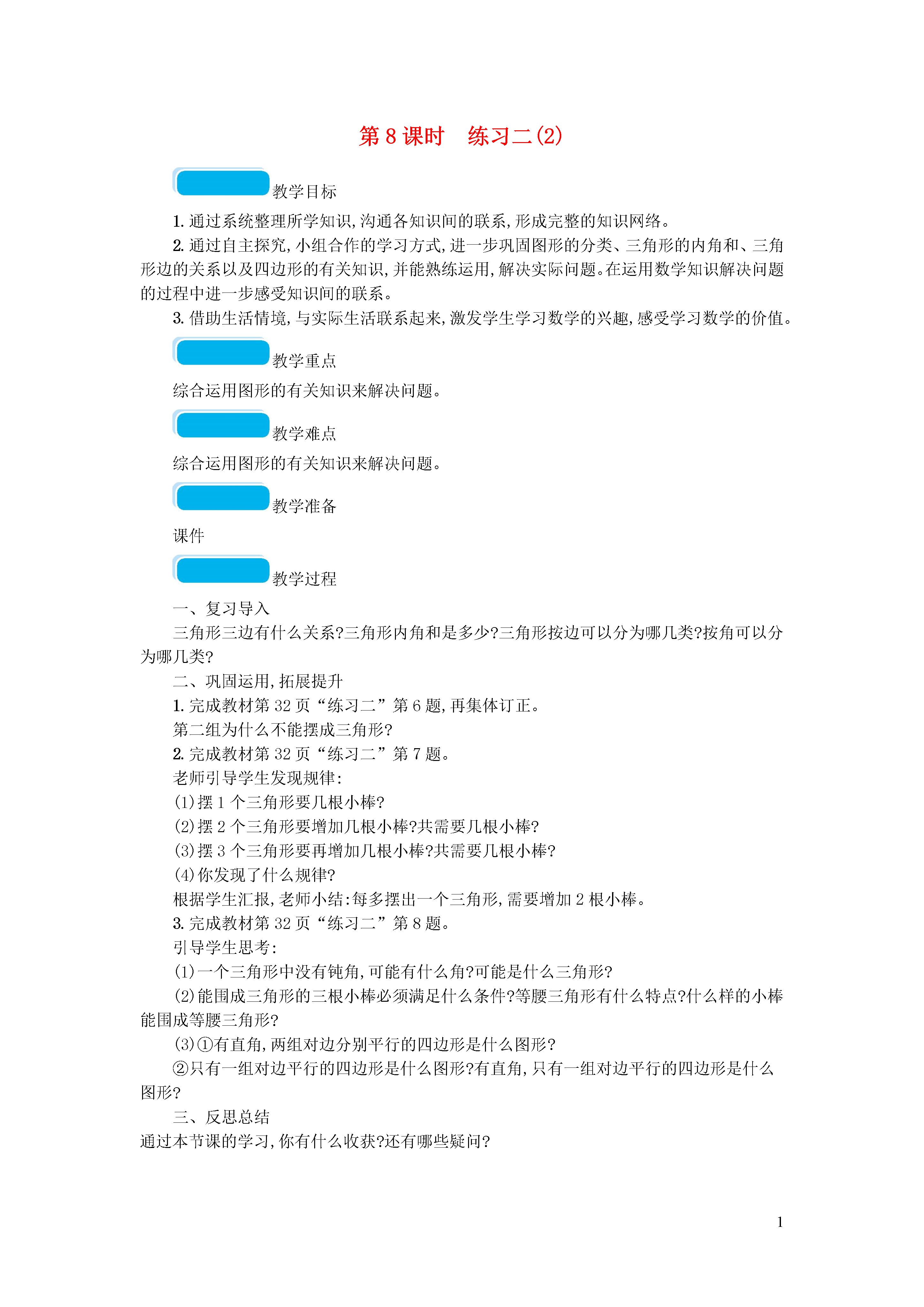 第 8 课时　练习二(2)

教学目标

1. 通过系统整理所学知识,沟通各知识间的联系,形成完整的知识网络。

2. 通过自主探究,小组合作的学习方式,进一步巩固图形的分类、三角形的内角和、三角形边的关系以及四边形的有关知识,并能熟练运用,解决实际问题。在运用数学知识解决问题的过程中进一步感受知识间的联系。

3. 借助生活情境,与实际生活联系起来,激发学生学习数学的兴趣,感受学习数学的价值。

教学重点

综合运用图形的有关知识来解决问题。

教学难点

综合运用图形的有关知识来解决问题。

教学准备

课件

教学过程

一、复习导入

三角形三边有什么关系?三角形内角和是多少?三角形按边可以分为哪几类?按角可以分为哪几类?

二、巩固运用,拓展提升

1. 完成教材第 32 页“练习二”第 6 题,再集体订正。

第二组为什么不能摆成三角形?

2. 完成教材第 32 页“练习二”第 7 题。

老师引导学生发现规律:

(1)摆 1 个三角形要几根小棒?

(2)摆 2 个三角形要增加几根小棒?共需要几根小棒?

(3)摆 3 个三角形要再增加几根小棒?共需要几根小棒?

(4)你发现了什么规律?

根据学生汇报,老师小结:每多摆出一个三角形,需要增加 2 根小棒。

3. 完成教材第 32 页“练习二”第 8 题。

引导学生思考:

(1)一个三角形中没有钝角,可能有什么角?可能是什么三角形?

(2)能围成三角形的三根小棒必须满足什么条件?等腰三角形有什么特点?什么样的小棒能围成等腰三角形?

(3)①有直角,两组对边分别平行的四边形是什么图形?

②只有一组对边平行的四边形是什么图形?有直角,只有一组对边平行的四边形是什么图形?

三、反思总结

通过本节课的学习,你有什么收获?还有哪些疑问?

1